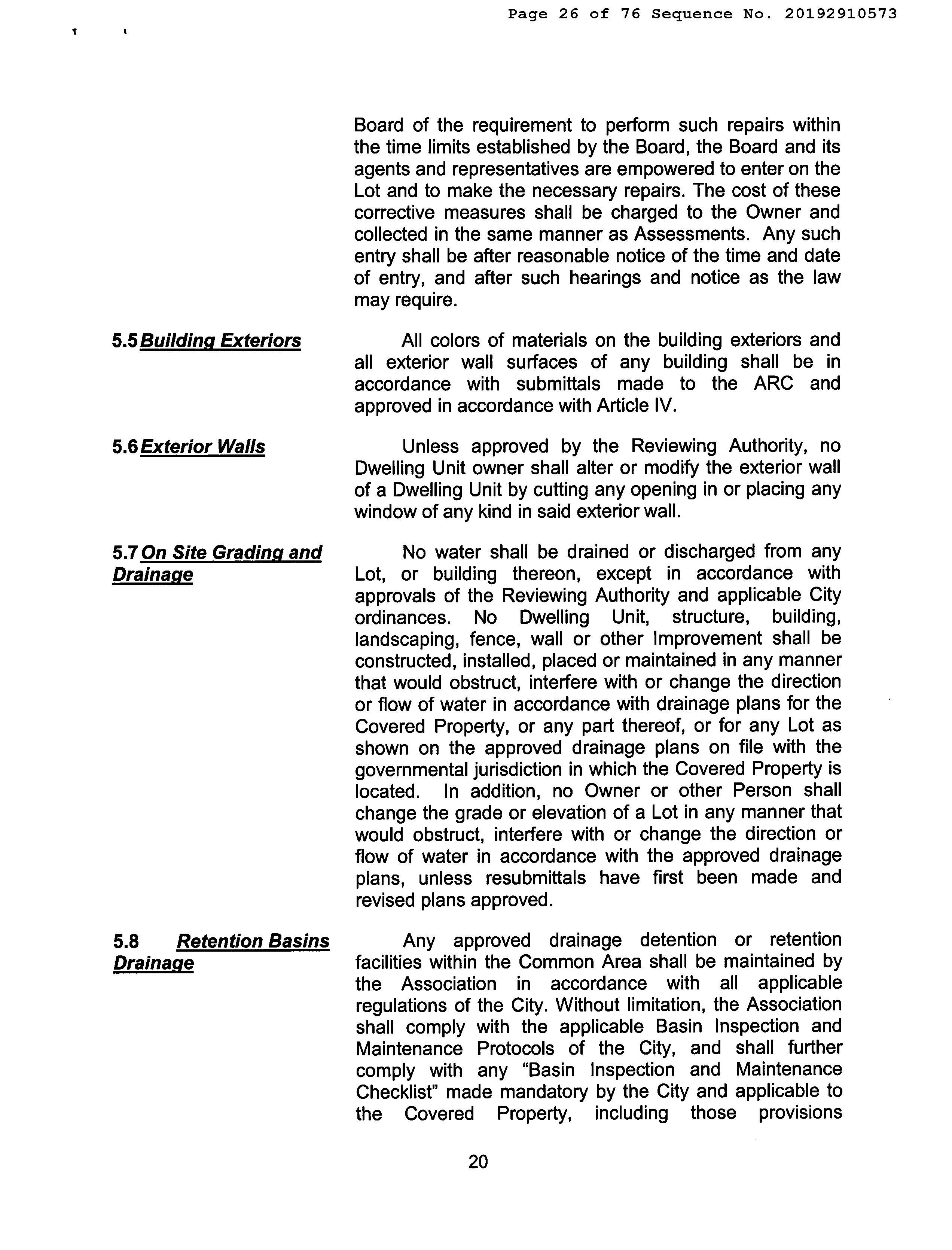 Page 26 of 76 Sequence No. 20192910573

Board of the requirement to perform such repairs within the time limits established by the Board, the Board and its agents and representatives are empowered to enter on the Lot and to make the necessary repairs. The cost of these corrective measures shall be charged to the Owner and collected in the same manner as Assessments. Any such entry shall be after reasonable notice of the time and date of entry, and after such hearings and notice as the law may require.

5.5 Building Exteriors

All colors of materials on the building exteriors and all exterior wall surfaces of any building shall be in accordance with submittals made to the ARC and approved in accordance with Article IV.

5.6 Exterior Walls

Unless approved by the Reviewing Authority, no Dwelling Unit owner shall alter or modify the exterior wall of a Dwelling Unit by cutting any opening in or placing any window of any kind in said exterior wall.

5.7 On Site Grading and Drainage

No water shall be drained or discharged from any Lot, or building thereon, except in accordance with approvals of the Reviewing Authority and applicable City ordinances. No Dwelling Unit, structure, building, landscaping, fence, wall or other Improvement shall be constructed, installed, placed or maintained in any manner that would obstruct, interfere with or change the direction or flow of water in accordance with drainage plans for the Covered Property, or any part thereof, or for any Lot as shown on the approved drainage plans on file with the governmental jurisdiction in which the Covered Property is located. In addition, no Owner or other Person shall change the grade or elevation of a Lot in any manner that would obstruct, interfere with or change the direction or flow of water in accordance with the approved drainage plans, unless resubmittals have first been made and revised plans approved.

5.8 Retention Basins Drainage

Any approved drainage detention or retention facilities within the Common Area shall be maintained by the Association in accordance with all applicable regulations of the City. Without limitation, the Association shall comply with the applicable Basin Inspection and Maintenance Protocols of the City, and shall further comply with any "Basin Inspection and Maintenance Checklist" made mandatory by the City and applicable to the Covered Property, including those provisions

20